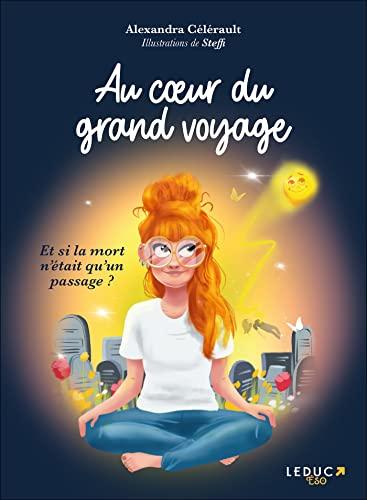 Alexandra Célérault
Illustrations de Steffi

Au cœur du grand voyage

Et si la mort n'était qu'un passage ?

LEDUC
ÉSO